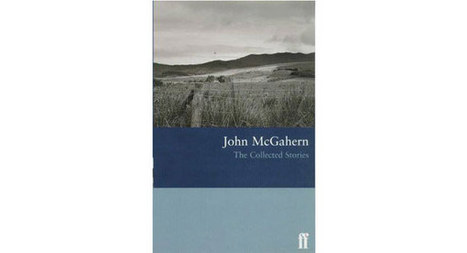 John McGahern
The Collected Stories

ff